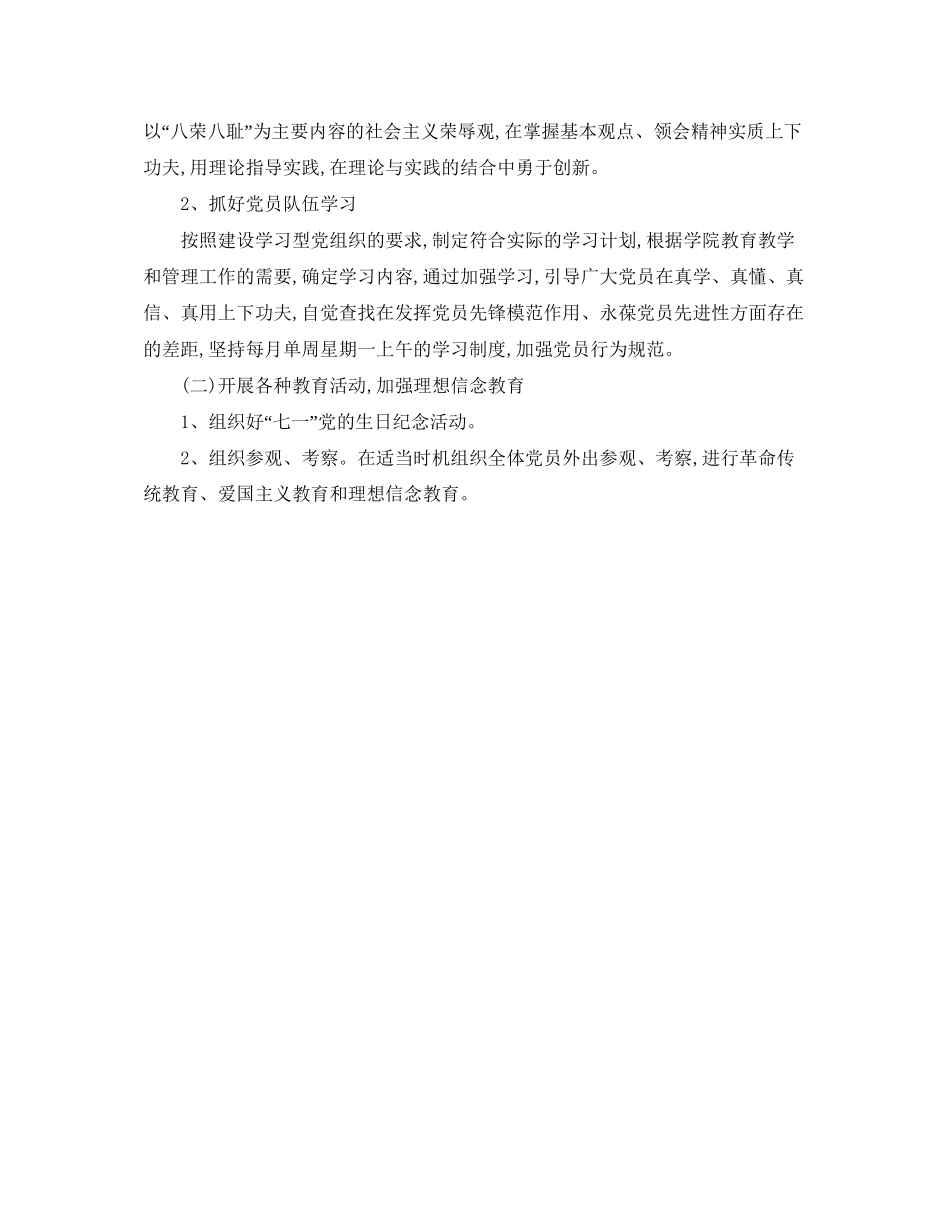 以“八荣八耻”为主要内容的社会主义荣辱观,在掌握基本观点、领会精神实质上下功夫,用理论指导实践,在理论与实践的结合中勇于创新。

2、抓好党员队伍学习

按照建设学习型党组织的要求,制定符合实际的学习计划,根据学院教育教学和管理工作的需要,确定学习内容,通过加强学习,引导广大党员在真学、真懂、真信、真用上下功夫,自觉查找在发挥党员先锋模范作用、永葆党员先进性方面存在的差距,坚持每月单周星期一上午的学习制度,加强党员行为规范。

(二)开展各种教育活动,加强理想信念教育

1、组织好“七一”党的生日纪念活动。

2、组织参观、考察。在适当时机组织全体党员外出参观、考察,进行革命传统教育、爱国主义教育和理想信念教育。